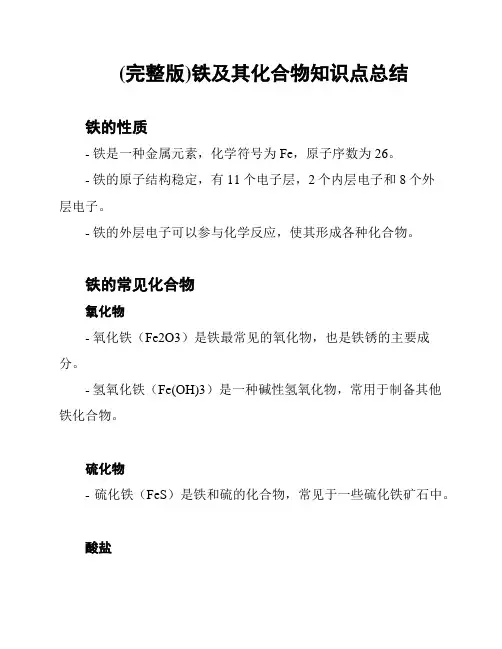 (完整版)铁及其化合物知识点总结

铁的性质

- 铁是一种金属元素，化学符号为 Fe，原子序数为 26。

- 铁的原子结构稳定，有 11 个电子层，2 个内层电子和 8 个外层电子。

- 铁的外层电子可以参与化学反应，使其形成各种化合物。

铁的常见化合物

氧化物

- 氧化铁（Fe2O3）是铁最常见的氧化物，也是铁锈的主要成分。

- 氢氧化铁（Fe(OH)3）是一种碱性氢氧化物，常用于制备其他铁化合物。

硫化物

- 硫化铁（FeS）是铁和硫的化合物，常见于一些硫化铁矿石中。

酸盐